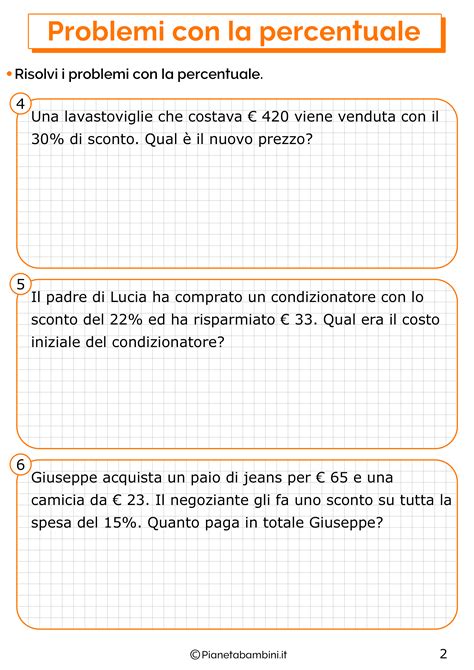 Problemi con la percentuale

• Risolvi i problemi con la percentuale.

4
Una lavastoviglie che costava € 420 viene venduta con il 30% di sconto. Qual è il nuovo prezzo?

5
Il padre di Lucia ha comprato un condizionatore con lo sconto del 22% ed ha risparmiato € 33. Qual era il costo iniziale del condizionatore?

6
Giuseppe acquista un paio di jeans per € 65 e una camicia da € 23. Il negoziante gli fa uno sconto su tutta la spesa del 15%. Quanto paga in totale Giuseppe?

©Pianetabambini.it

2